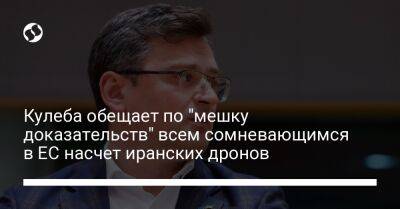 Кулеба обещает по "мешку доказательств" всем сомневающимся в ЕС насчет иранских дронов